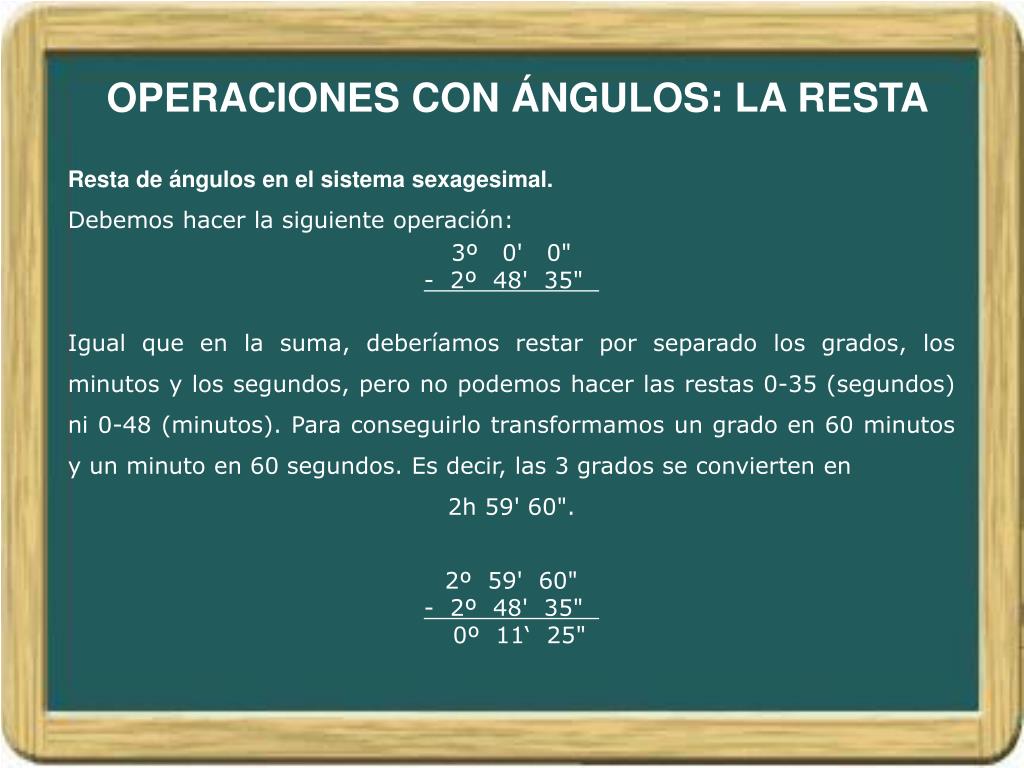 OPERACIONES CON ÁNGULOS: LA RESTA

Resta de ángulos en el sistema sexagesimal.

Debemos hacer la siguiente operación:

3º 0' 0"
- 2º 48' 35"

Igual que en la suma, deberíamos restar por separado los grados, los minutos y los segundos, pero no podemos hacer las restas 0-35 (segundos) ni 0-48 (minutos). Para conseguirlo transformamos un grado en 60 minutos y un minuto en 60 segundos. Es decir, las 3 grados se convierten en

2h 59' 60".

2º 59' 60"
- 2º 48' 35"
0º 11‘ 25"